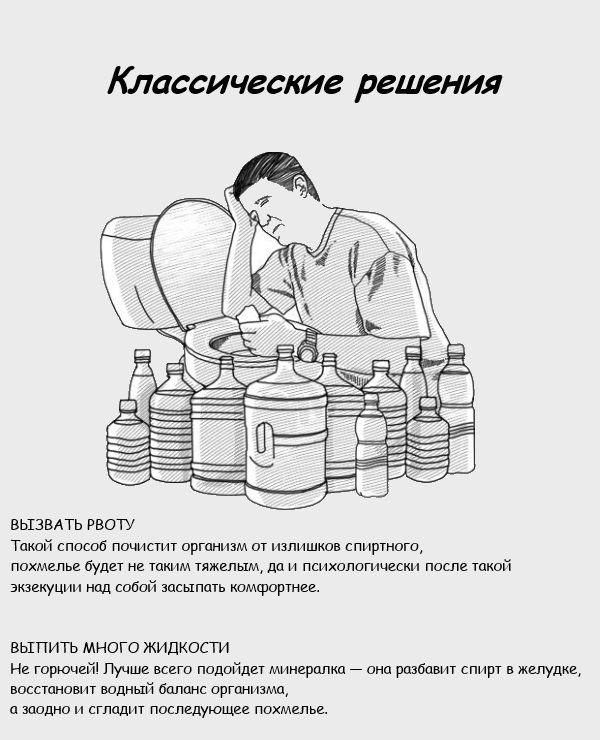 Классические решения

ВЫЗВАТЬ РВОТУ
Такой способ почистит организм от излишков спиртного, похмелье будет не таким тяжелым, да и психологически после такой экзекуции над собой засыпать комфортнее.

ВЫПИТЬ МНОГО ЖИДКОСТИ
Не горючей! Лучше всего подойдет минералка — она разбавит спирт в желудке, восстановит водный баланс организма, а заодно и сгладит последующее похмелье.